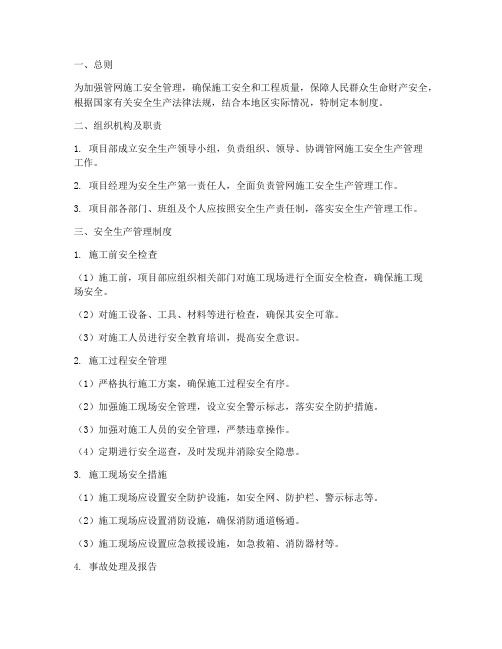 一、总则

为加强管网施工安全管理，确保施工安全和工程质量，保障人民群众生命财产安全，根据国家有关安全生产法律法规，结合本地区实际情况，特制定本制度。

二、组织机构及职责

1. 项目部成立安全生产领导小组，负责组织、领导、协调管网施工安全生产管理工作。

2. 项目经理为安全生产第一责任人，全面负责管网施工安全生产管理工作。

3. 项目部各部门、班组及个人应按照安全生产责任制，落实安全生产管理工作。

三、安全生产管理制度

1. 施工前安全检查

（1）施工前，项目部应组织相关部门对施工现场进行全面安全检查，确保施工现场安全。

（2）对施工设备、工具、材料等进行检查，确保其安全可靠。

（3）对施工人员进行安全教育培训，提高安全意识。

2. 施工过程安全管理

（1）严格执行施工方案，确保施工过程安全有序。

（2）加强施工现场安全管理，设立安全警示标志，落实安全防护措施。

（3）加强对施工人员的安全管理，严禁违章操作。

（4）定期进行安全巡查，及时发现并消除安全隐患。

3. 施工现场安全措施

（1）施工现场应设置安全防护设施，如安全网、防护栏、警示标志等。

（2）施工现场应设置消防设施，确保消防通道畅通。

（3）施工现场应设置应急救援设施，如急救箱、消防器材等。

4. 事故处理及报告